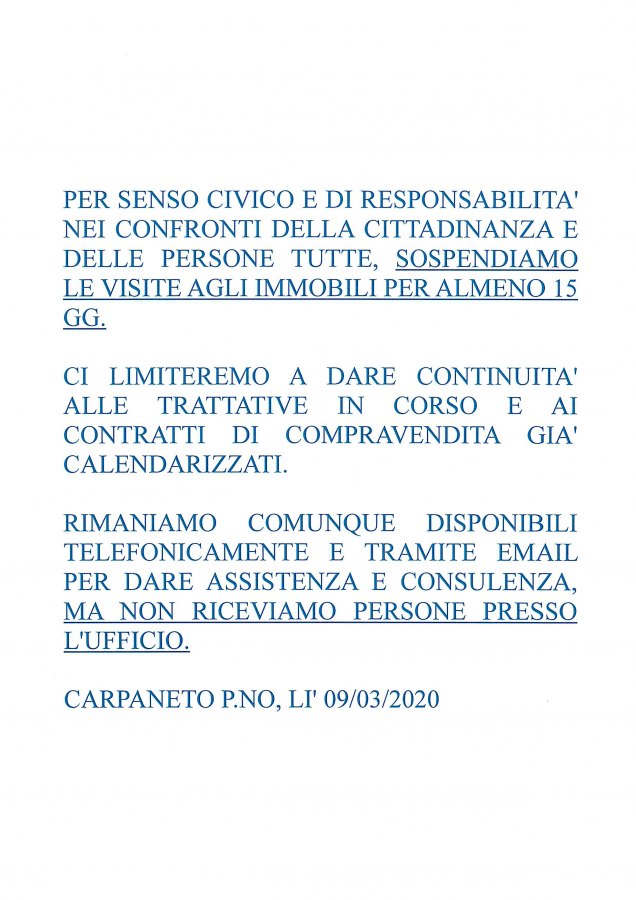 PER SENSO CIVICO E DI RESPONSABILITA' NEI CONFRONTI DELLA CITTADINANZA E DELLE PERSONE TUTTE, SOSPENDIAMO LE VISITE AGLI IMMOBILI PER ALMENO 15 GG.

CI LIMITEREMO A DARE CONTINUITA' ALLE TRATTATIVE IN CORSO E AI CONTRATTI DI COMPRAVENDITA GIA' CALENDARIZZATI.

RIMANIAMO COMUNQUE DISPONIBILI TELEFONICAMENTE E TRAMITE EMAIL PER DARE ASSISTENZA E CONSULENZA, MA NON RICEVIAMO PERSONE PRESSO L'UFFICIO.

CARPANETO P.NO, LI' 09/03/2020